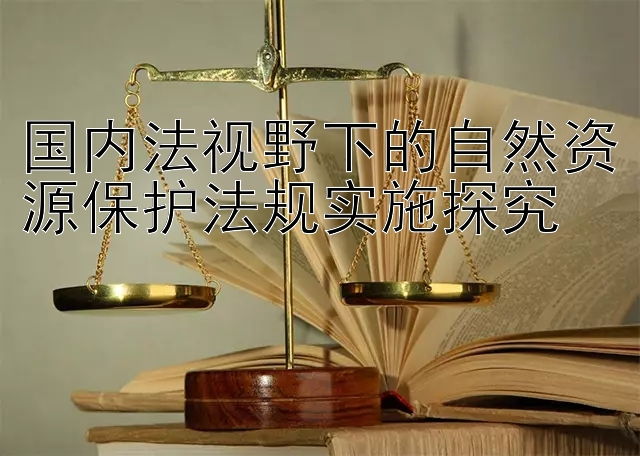 国内法视野下的自然资源保护法规实施探究